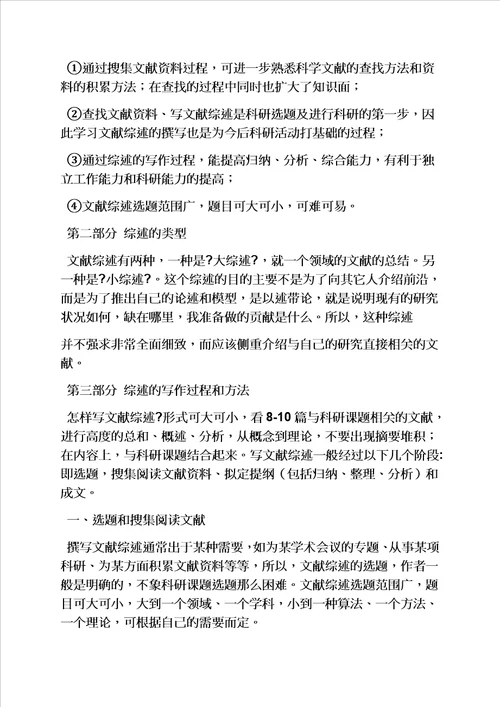 ①通过搜集文献资料过程，可进一步熟悉科学文献的查找方法和资料的积累方法；在查找的过程中同时也扩大了知识面；

②查找文献资料、写文献综述是科研选题及进行科研的第一步，因此学习文献综述的撰写也是为今后科研活动打基础的过程；

③通过综述的写作过程，能提高归纳、分析、综合能力，有利于独立工作能力和科研能力的提高；

④文献综述选题范围广，题目可大可小，可难可易。

第二部分 综述的类型

文献综述有两种，一种是?大综述?，就一个领域的文献的总结。另一种是?小综述?。这个综述的目的主要不是为了向其它人介绍前沿，而是为了推出自己的论述和模型，是以述带论，就是说明现有的研究状况如何，缺在哪里，我准备做的贡献是什么。所以，这种综述

并不强求非常全面细致，而应该侧重介绍与自己的研究直接相关的文献。

第三部分 综述的写作过程和方法

怎样写文献综述?形式可大可小，看 8-10 篇与科研课题相关的文献，进行高度的总和、概述、分析，从概念到理论，不要出现摘要堆积；在内容上，与科研课题结合起来。写文献综述一般经过以下几个阶段：即选题，搜集阅读文献资料、拟定提纲（包括归纳、整理、分析）和成文。

一、选题和搜集阅读文献

撰写文献综述通常出于某种需要，如为某学术会议的专题、从事某项科研、为某方面积累文献资料等等，所以，文献综述的选题，作者一般是明确的，不象科研课题选题那么困难。文献综述选题范围广，题目可大可小，大到一个领域、一个学科，小到一种算法、一个方法、一个理论，可根据自己的需要而定。